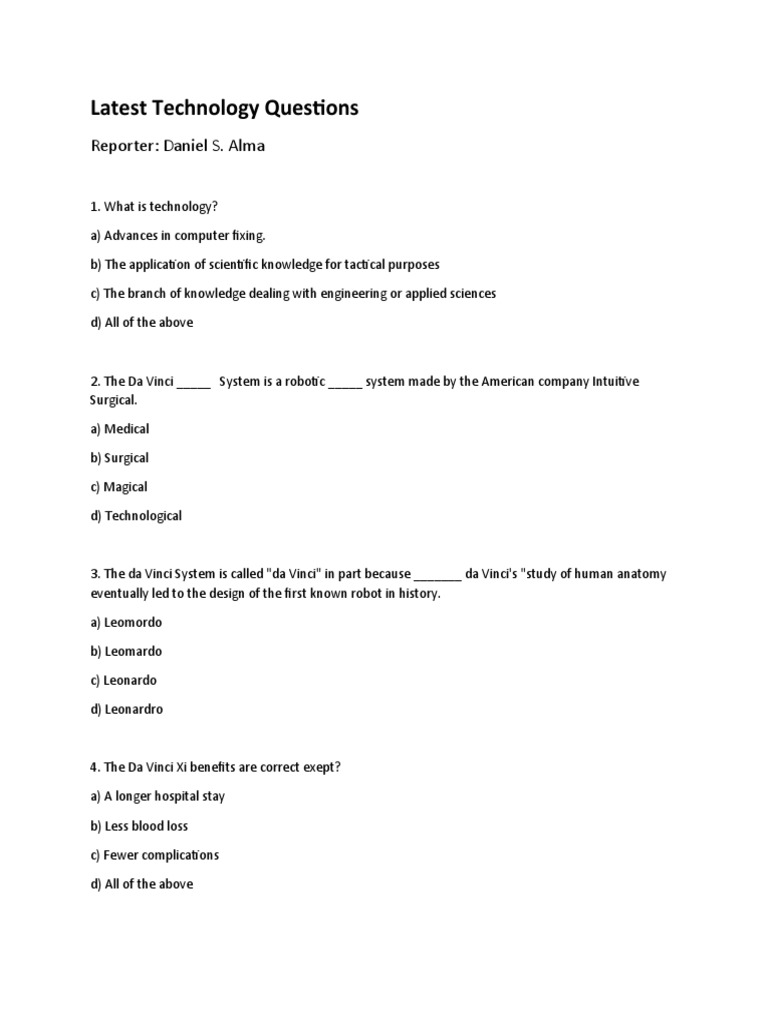 Latest Technology Questions

Reporter: Daniel S. Alma

1. What is technology?

a) Advances in computer fixing.

b) The application of scientific knowledge for tactical purposes

c) The branch of knowledge dealing with engineering or applied sciences

d) All of the above

2. The Da Vinci _____ System is a robotic _____ system made by the American company Intuitive Surgical.

a) Medical

b) Surgical

c) Magical

d) Technological

3. The da Vinci System is called "da Vinci" in part because _______ da Vinci's "study of human anatomy eventually led to the design of the first known robot in history.

a) Leomordo

b) Leomardo

c) Leonardo

d) Leonardro

4. The Da Vinci Xi benefits are correct exept?

a) A longer hospital stay

b) Less blood loss

c) Fewer complications

d) All of the above